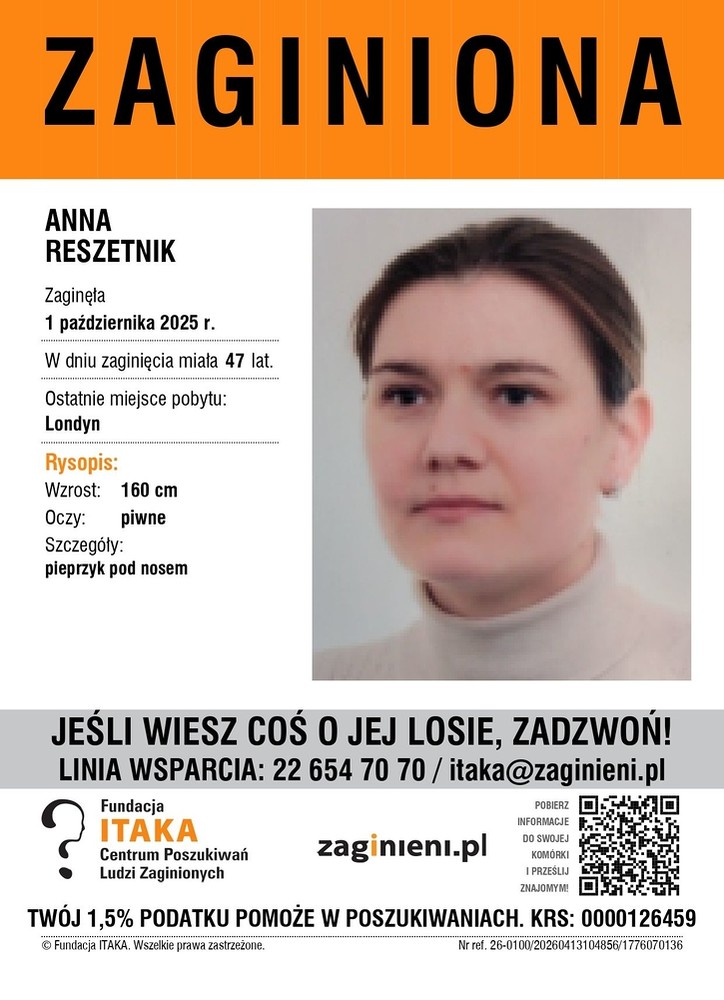 ZAGINIONA

ANNA
RESZETNIK

Zaginęła
1 października 2025 r.

W dniu zaginięcia miała 47 lat.

Ostatnie miejsce pobytu:
Londyn

Rysopis:
Wzrost: 160 cm
Oczy: piwne
Szczegóły:
pieprzyk pod nosem

JEŚLI WIESZ COŚ O JEJ LOSIE, ZADZWOŃ!
LINIA WSPARCIA: 22 654 70 70 / itaka@zaginieni.pl

Fundacja
ITAKA
Centrum Poszukiwań
Ludzi Zaginionych

zaginieni.pl

POBIERZ INFORMACJE DO SWOJEJ KOMÓRKI I PRZEŚLIJ ZNAJOMYM!

TWÓJ 1,5% PODATKU POMOŻE W POSZUKIWANIACH. KRS: 0000126459

© Fundacja ITAKA. Wszelkie prawa zastrzeżone.

Nr ref. 26-0100/20260413104856/1776070136